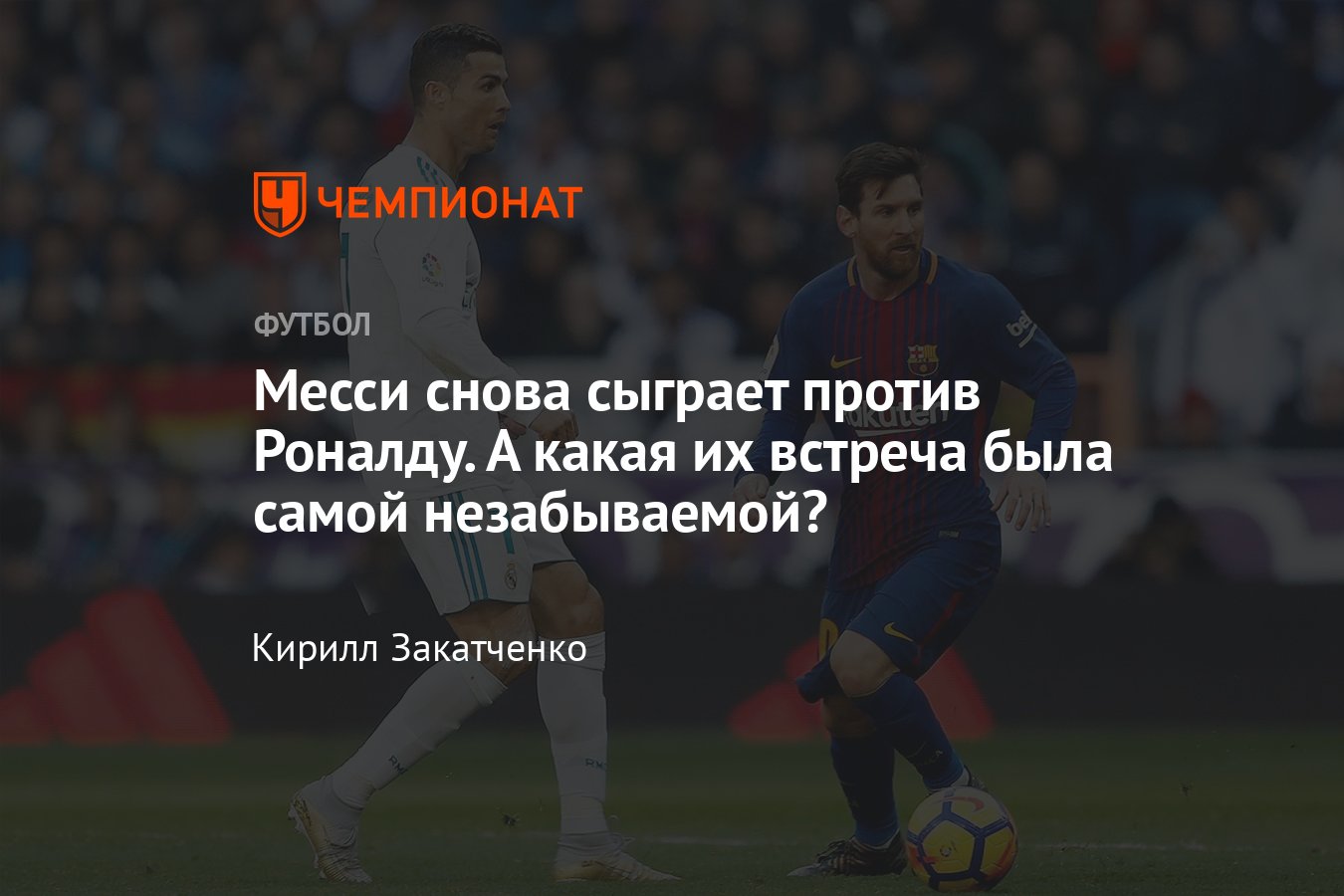 ЧЕМПИОНАТ

ФУТБОЛ

Месси снова сыграет против Роналду. А какая их встреча была самой незабываемой?

Кирилл Закатченко